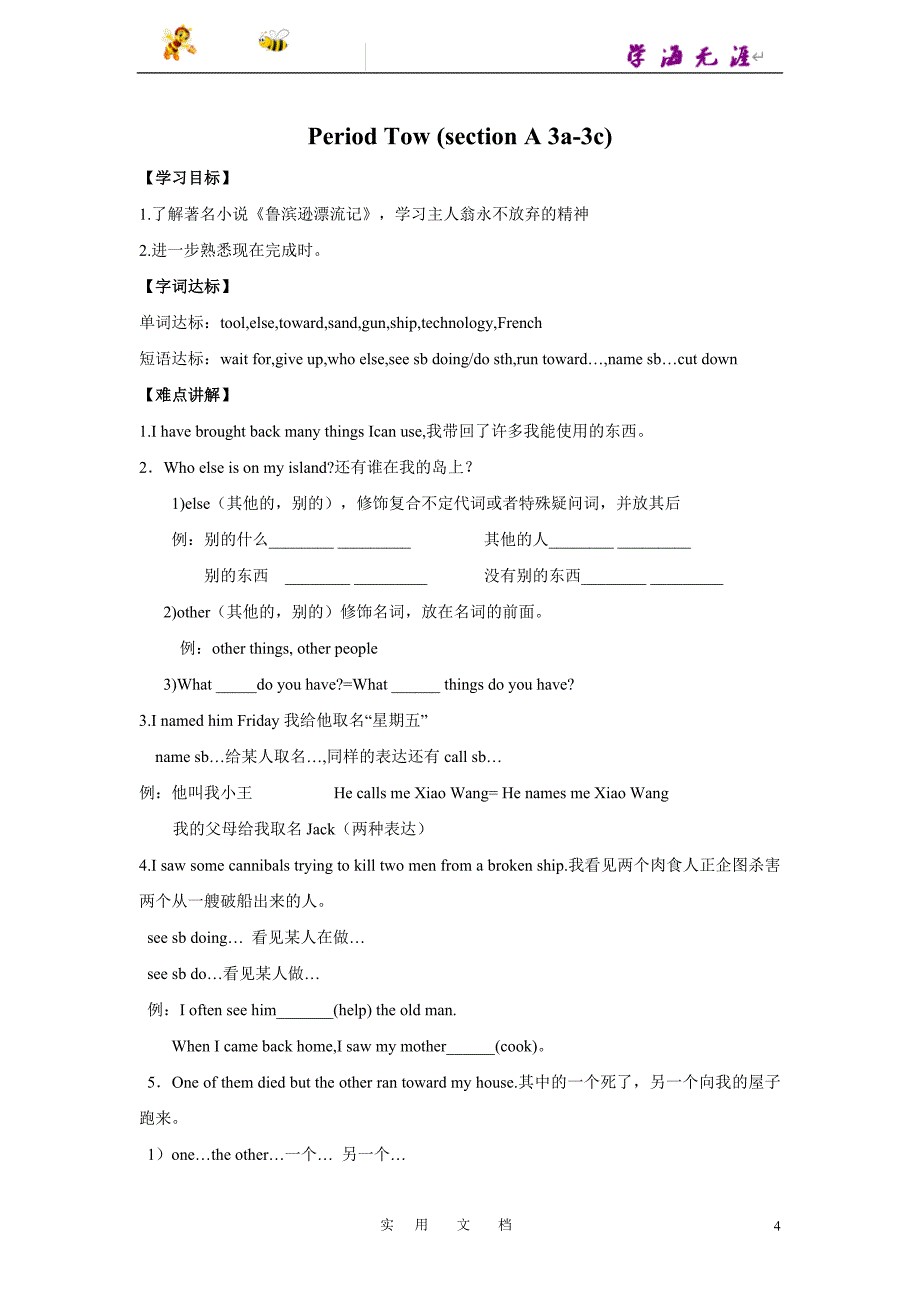 学海无涯

Period Tow (section A 3a-3c)

【学习目标】

1.了解著名小说《鲁滨逊漂流记》，学习主人翁永不放弃的精神

2.进一步熟悉现在完成时。

【字词达标】

单词达标：tool,else,toward,sand,gun,ship,technology,French

短语达标：wait for,give up,who else,see sb doing/do sth,run toward…,name sb…cut down

【难点讲解】

1.I have brought back many things Ican use,我带回了许多我能使用的东西。

2．Who else is on my island?还有谁在我的岛上？

1)else（其他的，别的），修饰复合不定代词或者特殊疑问词，并放其后

例：别的什么________ _________ 其他的人________ _________

别的东西 ________ _________ 没有别的东西________ _________

2)other（其他的，别的）修饰名词，放在名词的前面。

例：other things, other people

3)What _____do you have?=What ______ things do you have?

3.I named him Friday 我给他取名“星期五”

name sb…给某人取名…,同样的表达还有 call sb…

例：他叫我小王 He calls me Xiao Wang= He names me Xiao Wang

我的父母给我取名 Jack（两种表达）

4.I saw some cannibals trying to kill two men from a broken ship.我看见两个肉食人正企图杀害两个从一艘破船出来的人。

see sb doing… 看见某人在做…

see sb do…看见某人做…

例：I often see him_______(help) the old man.

When I came back home,I saw my mother______(cook)。

5．One of them died but the other ran toward my house.其中的一个死了，另一个向我的屋子跑来。

1）one…the other…一个… 另一个…

实 用 文 档 4